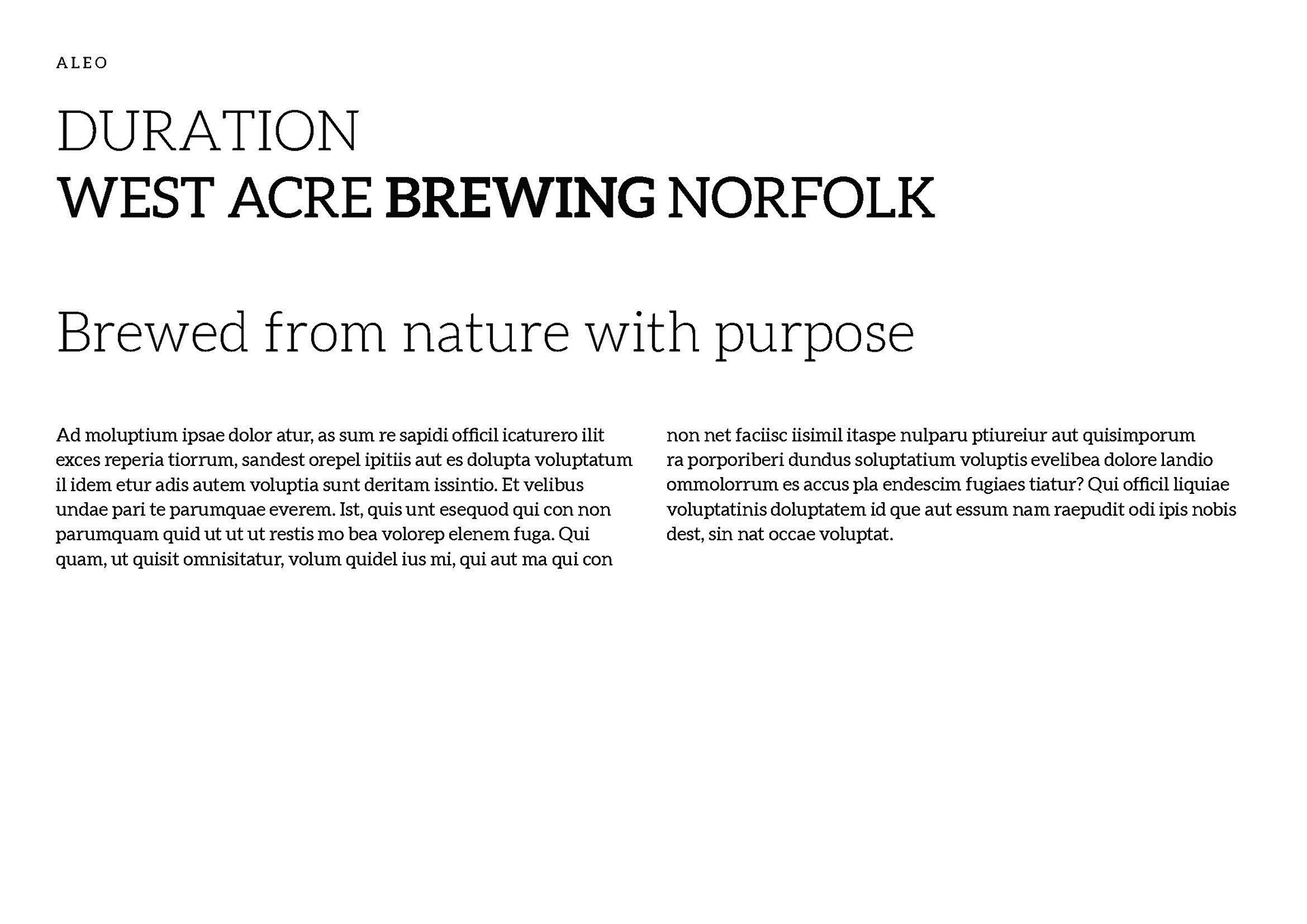 ALEO

DURATION
WEST ACRE BREWING NORFOLK

Brewed from nature with purpose

Ad moluptium ipsae dolor atur, as sum re sapidi officil icaturero ilit exces reperia tiorrum, sandest orepel ipitiis aut es dolupta voluptatum il idem etur adis autem voluptia sunt deritam issintio. Et velibus undae pari te parumquae everem. Ist, quis unt esequod qui con non parumquam quid ut ut ut restis mo bea volorep elenem fuga. Qui quam, ut quisit omnisitatur, volum quidel ius mi, qui aut ma qui con non net faciisc iisimil itaspe nulparu ptiureiur aut quisimporum ra porporiberi dundus soluptatium voluptis evelibea dolore landio ommolorrum es accus pla endescim fugiaes tiatur? Qui officil liquiae voluptatinis doluptatem id que aut essum nam raepudit odi ipis nobis dest, sin nat occae voluptat.